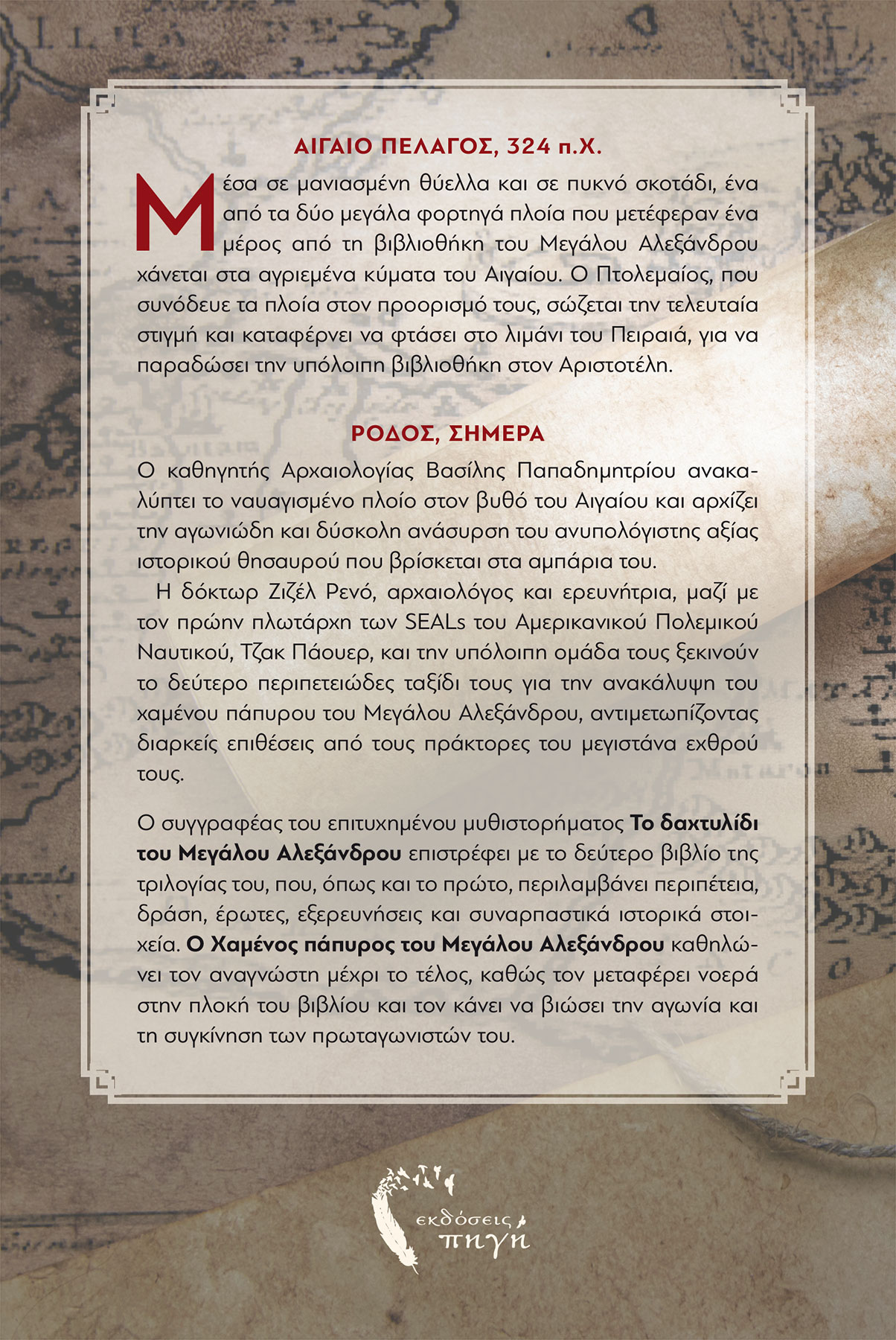 ΑΙΓΑΙΟ ΠΕΛΑΓΟΣ, 324 π.Χ.

Μέσα σε μανιασμένη θύελλα και σε πυκνό σκοτάδι, ένα από τα δύο μεγάλα φορτηγά πλοία που μετέφεραν ένα μέρος από τη βιβλιοθήκη του Μεγάλου Αλεξάνδρου χάνεται στα αγριεμένα κύματα του Αιγαίου. Ο Πτολεμαίος, που συνόδευε τα πλοία στον προορισμό τους, σώζεται την τελευταία στιγμή και καταφέρνει να φτάσει στο λιμάνι του Πειραιά, για να παραδώσει την υπόλοιπη βιβλιοθήκη στον Αριστοτέλη.

ΡΟΔΟΣ, ΣΗΜΕΡΑ

Ο καθηγητής Αρχαιολογίας Βασίλης Παπαδημητρίου ανακαλύπτει το ναυαγισμένο πλοίο στον βυθό του Αιγαίου και αρχίζει την αγωνιώδη και δύσκολη ανάσυρση του ανυπολόγιστης αξίας ιστορικού θησαυρού που βρίσκεται στα αμπάρια του.

Η δόκτωρ Ζιζέλ Ρενό, αρχαιολόγος και ερευνήτρια, μαζί με τον πρώην πλωτάρχη των SEALs του Αμερικανικού Πολεμικού Ναυτικού, Τζακ Πάουερ, και την υπόλοιπη ομάδα τους ξεκινούν το δεύτερο περιπετειώδες ταξίδι τους για την ανακάλυψη του χαμένου πάπυρου του Μεγάλου Αλεξάνδρου, αντιμετωπίζοντας διαρκείς επιθέσεις από τους πράκτορες του μεγιστάνα εχθρού τους.

Ο συγγραφέας του επιτυχημένου μυθιστορήματος Το δαχτυλίδι του Μεγάλου Αλεξάνδρου επιστρέφει με το δεύτερο βιβλίο της τριλογίας του, που, όπως και το πρώτο, περιλαμβάνει περιπέτεια, δράση, έρωτες, εξερευνήσεις και συναρπαστικά ιστορικά στοιχεία. Ο Χαμένος πάπυρος του Μεγάλου Αλεξάνδρου καθηλώνει τον αναγνώστη μέχρι το τέλος, καθώς τον μεταφέρει νοερά στην πλοκή του βιβλίου και τον κάνει να βιώσει την αγωνία και τη συγκίνηση των πρωταγωνιστών του.

εκδόσεις
πηγή